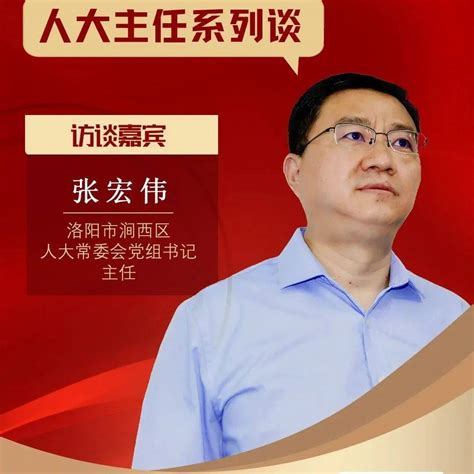 人大主任系列谈

访谈嘉宾

张宏伟

洛阳市涧西区
人大常委会党组书记
主任